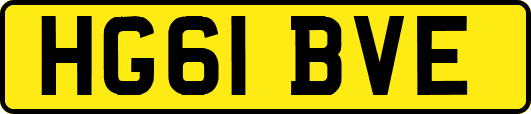 HG61 BVE